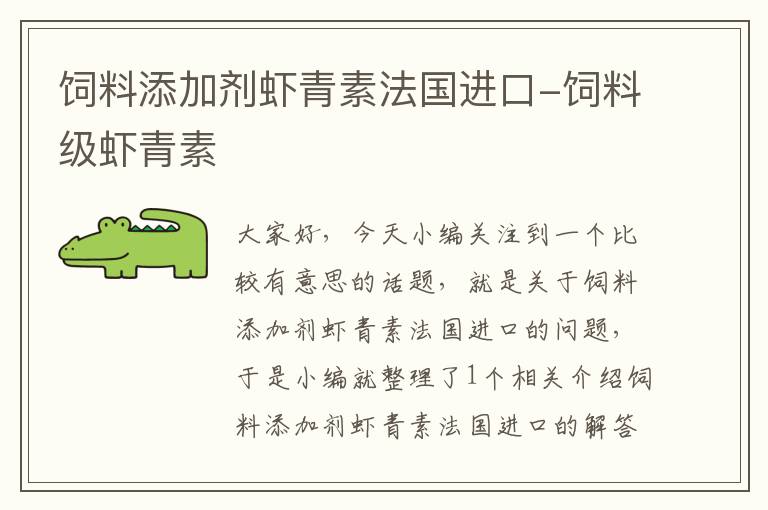 饲料添加剂虾青素法国进口–饲料级虾青素

大家好，今天小编关注到一个比较有意思的话题，就是关于饲料添加剂虾青素法国进口的问题，于是小编就整理了1个相关介绍饲料添加剂虾青素法国进口的解答